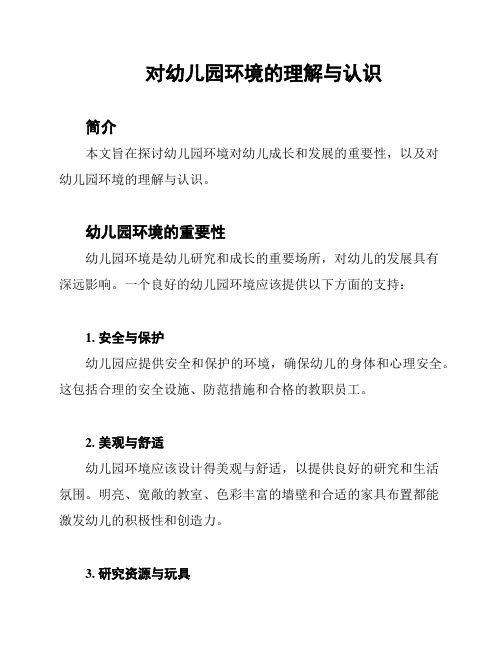 对幼儿园环境的理解与认识

简介

本文旨在探讨幼儿园环境对幼儿成长和发展的重要性，以及对幼儿园环境的理解与认识。

幼儿园环境的重要性

幼儿园环境是幼儿研究和成长的重要场所，对幼儿的发展具有深远影响。一个良好的幼儿园环境应该提供以下方面的支持：

1. 安全与保护

幼儿园应提供安全和保护的环境，确保幼儿的身体和心理安全。这包括合理的安全设施、防范措施和合格的教职员工。

2. 美观与舒适

幼儿园环境应该设计得美观与舒适，以提供良好的研究和生活氛围。明亮、宽敞的教室、色彩丰富的墙壁和合适的家具布置都能激发幼儿的积极性和创造力。

3. 研究资源与玩具